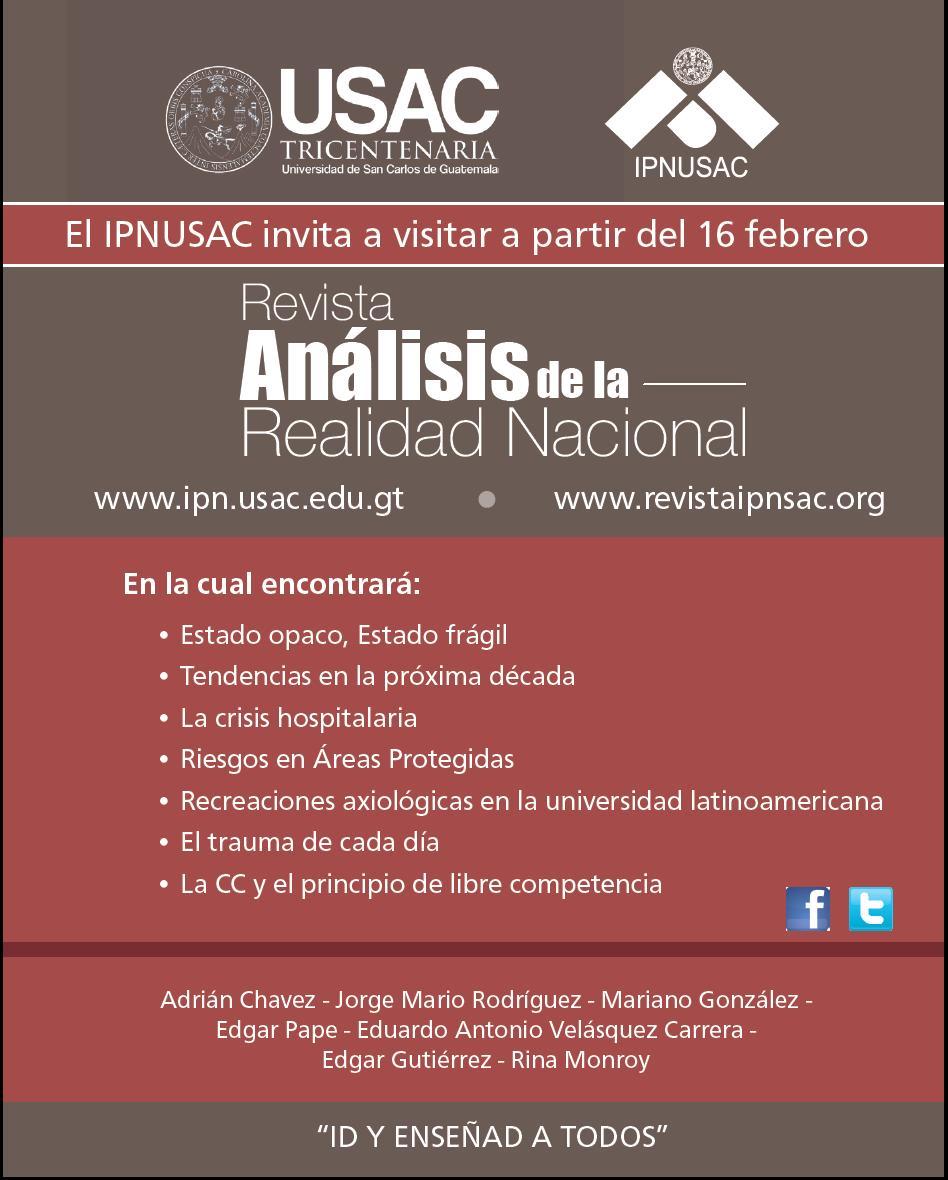 USAC
TRICENTENARIA
Universidad de San Carlos de Guatemala

IPNUSAC

El IPNUSAC invita a visitar a partir del 16 febrero

Revista
Análisis de la
Realidad Nacional

www.ipn.usac.edu.gt • www.revistaipnsac.org

En la cual encontrará:

• Estado opaco, Estado frágil
• Tendencias en la próxima década
• La crisis hospitalaria
• Riesgos en Áreas Protegidas
• Recreaciones axiológicas en la universidad latinoamericana
• El trauma de cada día
• La CC y el principio de libre competencia

Adrián Chavez - Jorge Mario Rodríguez - Mariano González - Edgar Pape - Eduardo Antonio Velásquez Carrera - Edgar Gutiérrez - Rina Monroy

"ID Y ENSEÑAD A TODOS"